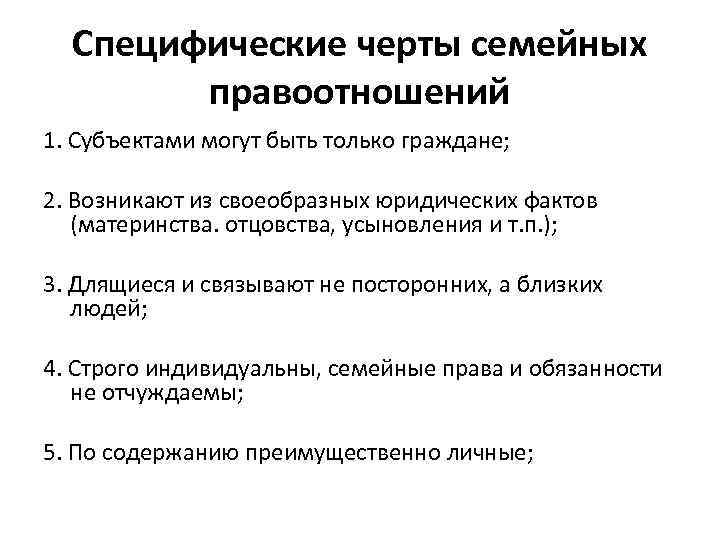 Специфические черты семейных правоотношений

1. Субъектами могут быть только граждане;

2. Возникают из своеобразных юридических фактов (материнства. отцовства, усыновления и т.п.);

3. Длящиеся и связывают не посторонних, а близких людей;

4. Строго индивидуальны, семейные права и обязанности не отчуждаемы;

5. По содержанию преимущественно личные;